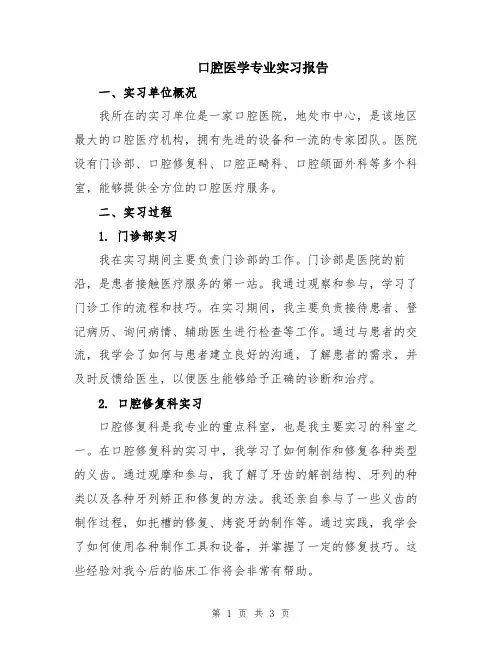 口腔医学专业实习报告

一、实习单位概况

我所在的实习单位是一家口腔医院，地处市中心，是该地区最大的口腔医疗机构，拥有先进的设备和一流的专家团队。医院设有门诊部、口腔修复科、口腔正畸科、口腔颌面外科等多个科室，能够提供全方位的口腔医疗服务。

二、实习过程

1. 门诊部实习

我在实习期间主要负责门诊部的工作。门诊部是医院的前沿，是患者接触医疗服务的第一站。我通过观察和参与，学习了门诊工作的流程和技巧。在实习期间，我主要负责接待患者、登记病历、询问病情、辅助医生进行检查等工作。通过与患者的交流，我学会了如何与患者建立良好的沟通，了解患者的需求，并及时反馈给医生，以便医生能够给予正确的诊断和治疗。

2. 口腔修复科实习

口腔修复科是我专业的重点科室，也是我主要实习的科室之一。在口腔修复科的实习中，我学习了如何制作和修复各种类型的义齿。通过观摩和参与，我了解了牙齿的解剖结构、牙列的种类以及各种牙列矫正和修复的方法。我还亲自参与了一些义齿的制作过程，如托槽的修复、烤瓷牙的制作等。通过实践，我学会了如何使用各种制作工具和设备，并掌握了一定的修复技巧。这些经验对我今后的临床工作将会非常有帮助。

第 1 页 共 3 页